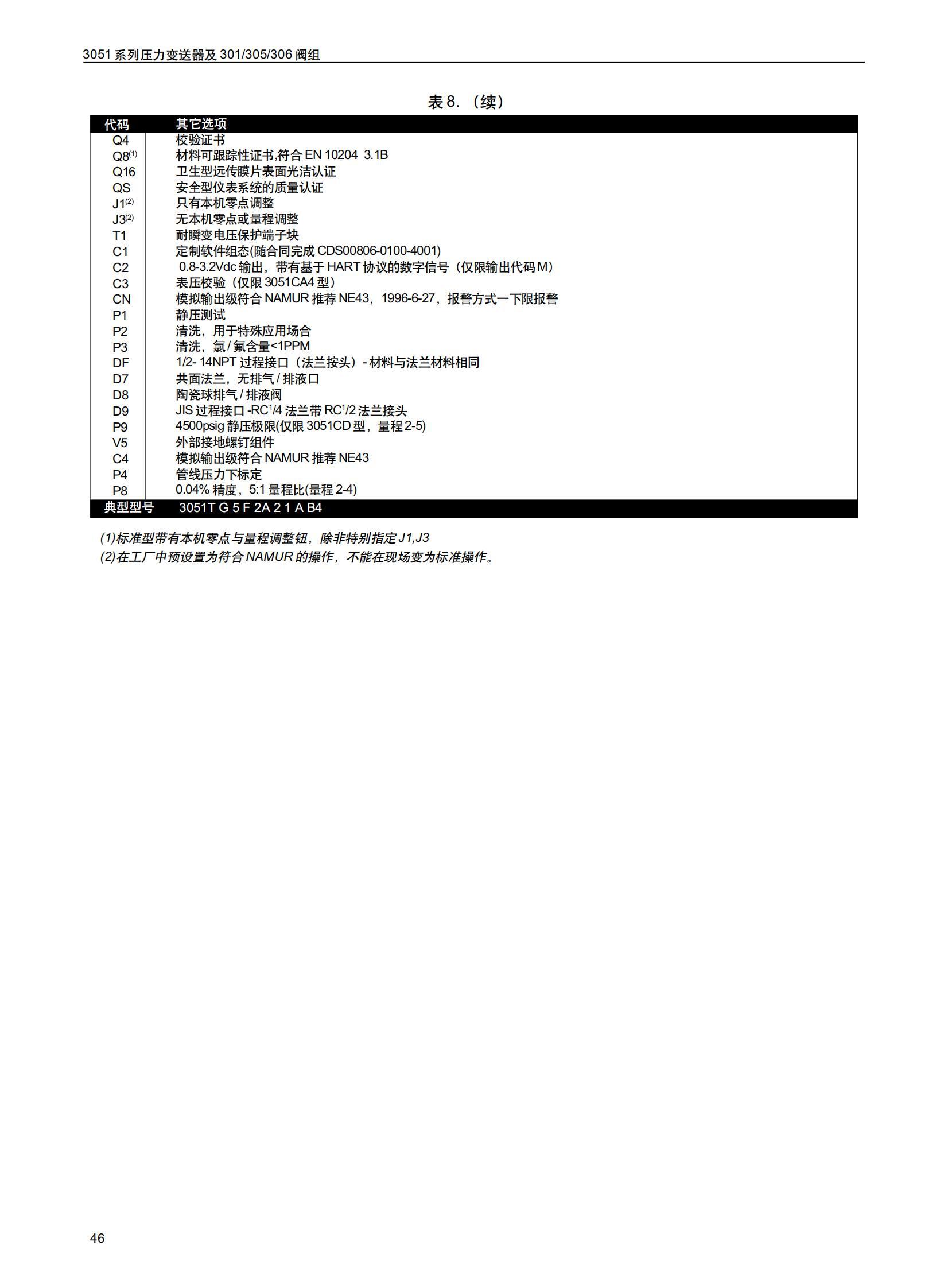 3051 系列压力变送器及 301/305/306 阀组

表 8. （续）

| 代码 | 其它选项 |
|---|---|
| Q4 | 校验证书 |
| Q8$^{(1)}$ | 材料可跟踪性证书,符合 EN 10204 3.1B |
| Q16 | 卫生型远传膜片表面光洁认证 |
| QS | 安全型仪表系统的质量认证 |
| J1$^{(2)}$ | 只有本机零点调整 |
| J3$^{(2)}$ | 无本机零点或量程调整 |
| T1 | 耐瞬变电压保护端子块 |
| C1 | 定制软件组态(随合同完成 CDS00806-0100-4001) |
| C2 | 0.8-3.2Vdc 输出，带有基于 HART 协议的数字信号（仅限输出代码 M） |
| C3 | 表压校验（仅限 3051CA4 型） |
| CN | 模拟输出级符合 NAMUR 推荐 NE43，1996-6-27，报警方式一下限报警 |
| P1 | 静压测试 |
| P2 | 清洗，用于特殊应用场合 |
| P3 | 清洗，氯 / 氟含量<1PPM |
| DF | 1/2- 14NPT 过程接口（法兰按头）- 材料与法兰材料相同 |
| D7 | 共面法兰，无排气 / 排液口 |
| D8 | 陶瓷球排气 / 排液阀 |
| D9 | JIS 过程接口 -RC$^1$/4 法兰带 RC$^1$/2 法兰接头 |
| P9 | 4500psig 静压极限(仅限 3051CD 型，量程 2-5) |
| V5 | 外部接地螺钉组件 |
| C4 | 模拟输出级符合 NAMUR 推荐 NE43 |
| P4 | 管线压力下标定 |
| P8 | 0.04% 精度，5:1 量程比(量程 2-4) |
| 典型型号 | 3051T G 5 F 2A 2 1 A B4 |

(1)标准型带有本机零点与量程调整钮，除非特别指定 J1,J3
(2)在工厂中预设置为符合 NAMUR 的操作，不能在现场变为标准操作。

46